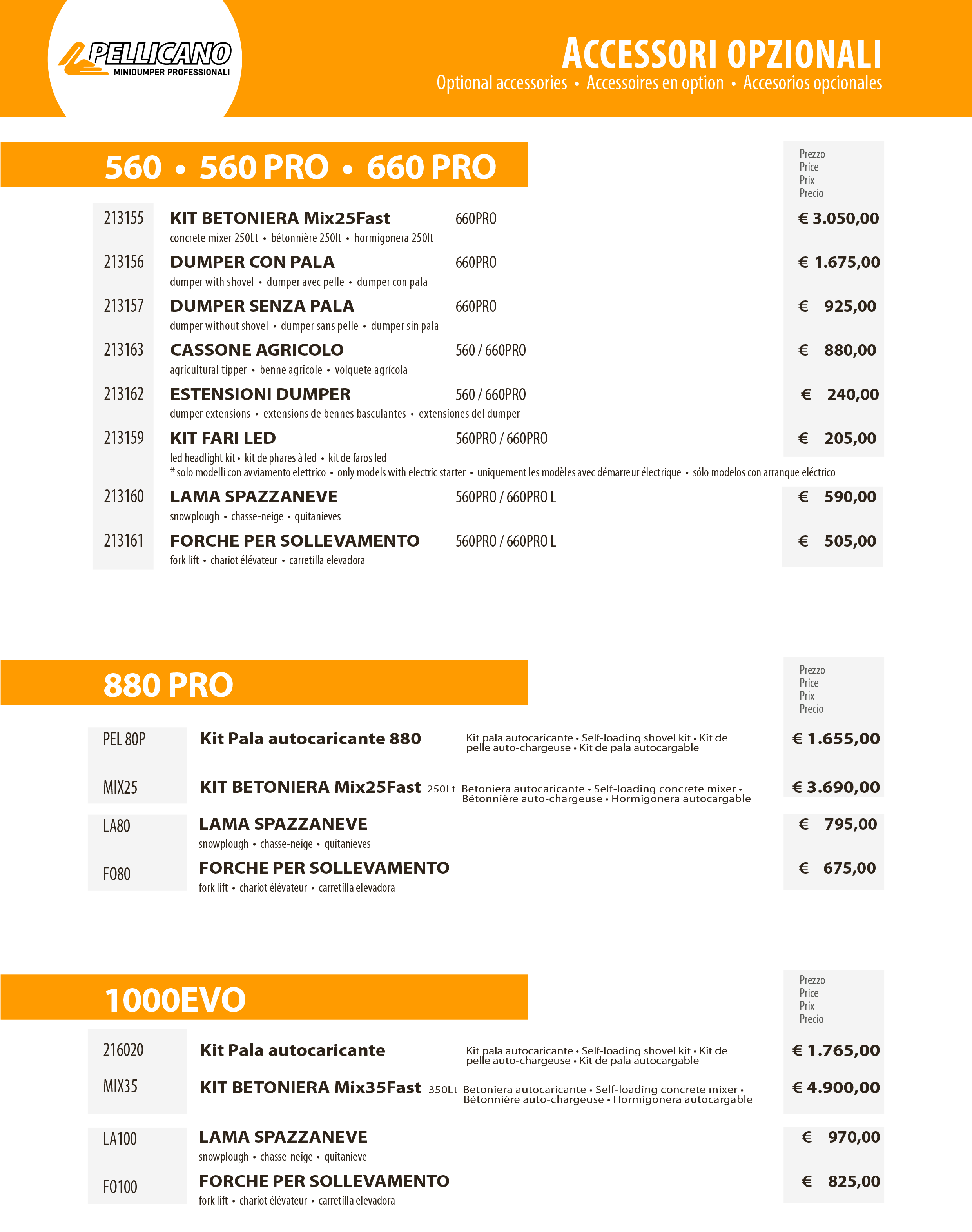 PELLICANO
MINIDUMPER PROFESSIONALI

ACCESSORI OPZIONALI
Optional accessories • Accessoires en option • Accesorios opcionales

560 • 560 PRO • 660 PRO

Prezzo
Price
Prix
Precio

213155 KIT BETONIERA Mix25Fast 660PRO € 3.050,00
concrete mixer 250Lt • bétonnière 250lt • hormigonera 250lt

213156 DUMPER CON PALA 660PRO € 1.675,00
dumper with shovel • dumper avec pelle • dumper con pala

213157 DUMPER SENZA PALA 660PRO € 925,00
dumper without shovel • dumper sans pelle • dumper sin pala

213163 CASSONE AGRICOLO 560 / 660PRO € 880,00
agricultural tipper • benne agricole • volquete agrícola

213162 ESTENSIONI DUMPER 560 / 660PRO € 240,00
dumper extensions • extensions de bennes basculantes • extensiones del dumper

213159 KIT FARI LED 560PRO / 660PRO € 205,00
led headlight kit • kit de phares à led • kit de faros led
* solo modelli con avviamento elettrico • only models with electric starter • uniquement les modèles avec démarreur électrique • sólo modelos con arranque eléctrico

213160 LAMA SPAZZANEVE 560PRO / 660PRO L € 590,00
snowplough • chasse-neige • quitanieves

213161 FORCHE PER SOLLEVAMENTO 560PRO / 660PRO L € 505,00
fork lift • chariot élévateur • carretilla elevadora

880 PRO

Prezzo
Price
Prix
Precio

PEL 80P Kit Pala autocaricante 880 Kit pala autocaricante • Self-loading shovel kit • Kit de pelle auto-chargeuse • Kit de pala autocargable € 1.655,00

MIX25 KIT BETONIERA Mix25Fast 250Lt Betoniera autocaricante • Self-loading concrete mixer • Bétonnière auto-chargeuse • Hormigonera autocargable € 3.690,00

LA80 LAMA SPAZZANEVE € 795,00
snowplough • chasse-neige • quitanieves

FO80 FORCHE PER SOLLEVAMENTO € 675,00
fork lift • chariot élévateur • carretilla elevadora

1000EVO

Prezzo
Price
Prix
Precio

216020 Kit Pala autocaricante Kit pala autocaricante • Self-loading shovel kit • Kit de pelle auto-chargeuse • Kit de pala autocargable € 1.765,00

MIX35 KIT BETONIERA Mix35Fast 350Lt Betoniera autocaricante • Self-loading concrete mixer • Bétonnière auto-chargeuse • Hormigonera autocargable € 4.900,00

LA100 LAMA SPAZZANEVE € 970,00
snowplough • chasse-neige • quitanieve

FO100 FORCHE PER SOLLEVAMENTO € 825,00
fork lift • chariot élévateur • carretilla elevadora